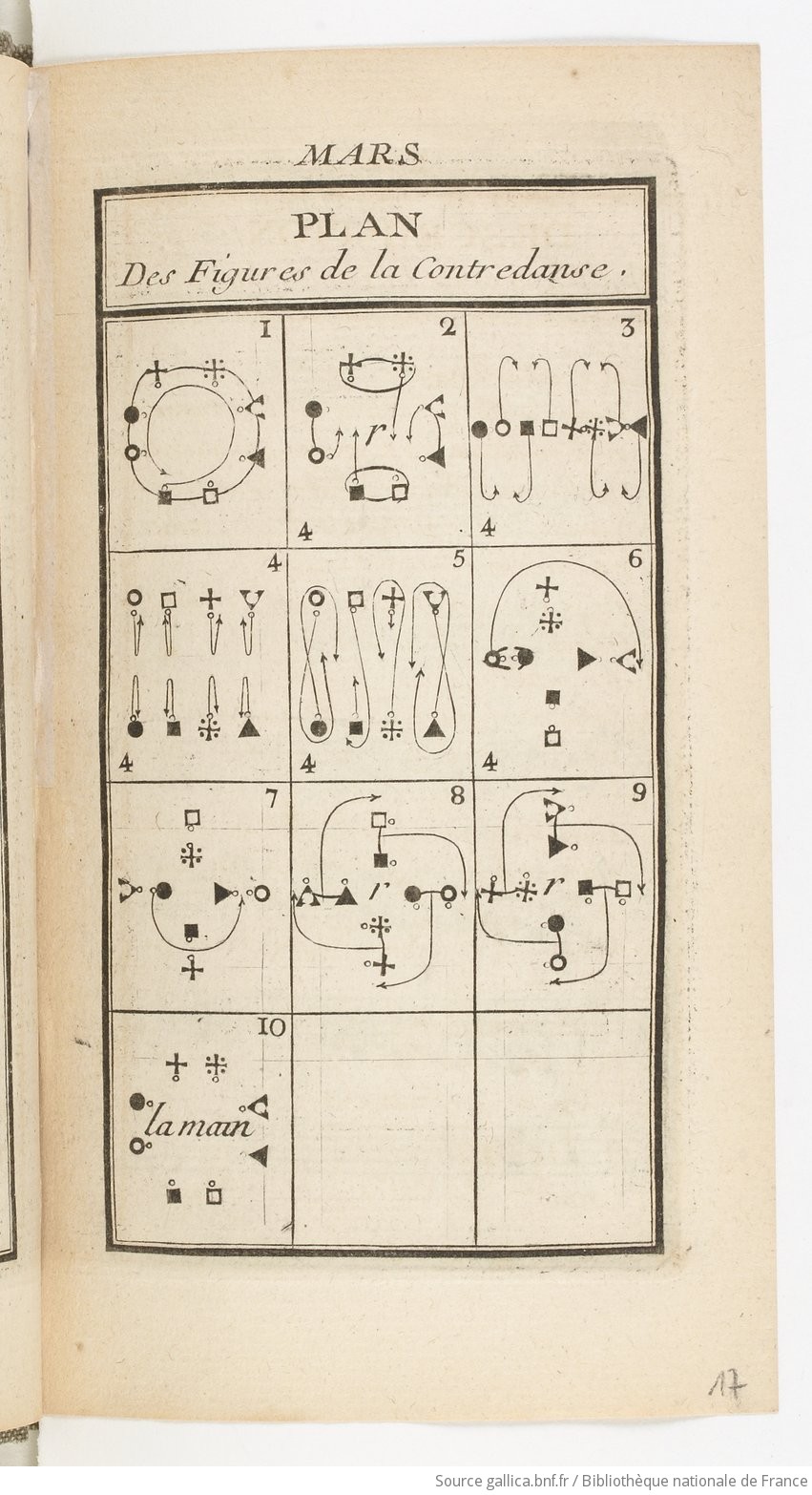 MARS

PLAN
Des Figures de la Contredanse.

1

2

r

4

3

4

4

4

5

4

6

4

7

8

r

9

r

10

la main

17

Source gallica.bnf.fr / Bibliothèque nationale de France